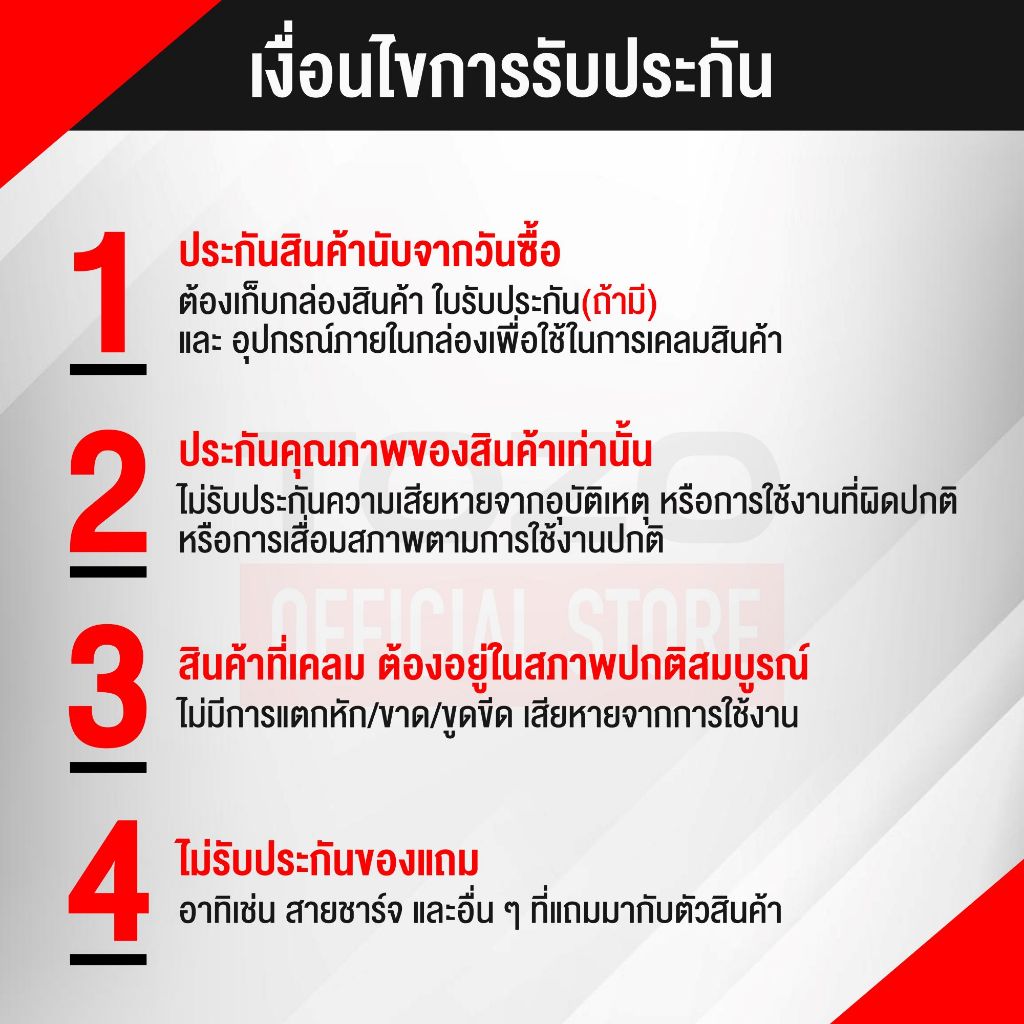 เงื่อนไขการรับประกัน

1
ประกันสินค้านับจากวันซื้อ
ต้องเก็บกล่องสินค้า ใบรับประกัน(ถ้ามี) และ อุปกรณ์ภายในกล่องเพื่อใช้ในการเคลมสินค้า

2
ประกันคุณภาพของสินค้าเท่านั้น
ไม่รับประกันความเสียหายจากอุบัติเหตุ หรือการใช้งานที่ผิดปกติ หรือการเสื่อมสภาพตามการใช้งานปกติ

OFFICIAL STORE

3
สินค้าที่เคลม ต้องอยู่ในสภาพปกติสมบูรณ์
ไม่มีการแตกหัก/ขาด/ขูดขีด เสียหายจากการใช้งาน

4
ไม่รับประกันของแถม
อาทิเช่น สายชาร์จ และอื่น ๆ ที่แถมมากับตัวสินค้า